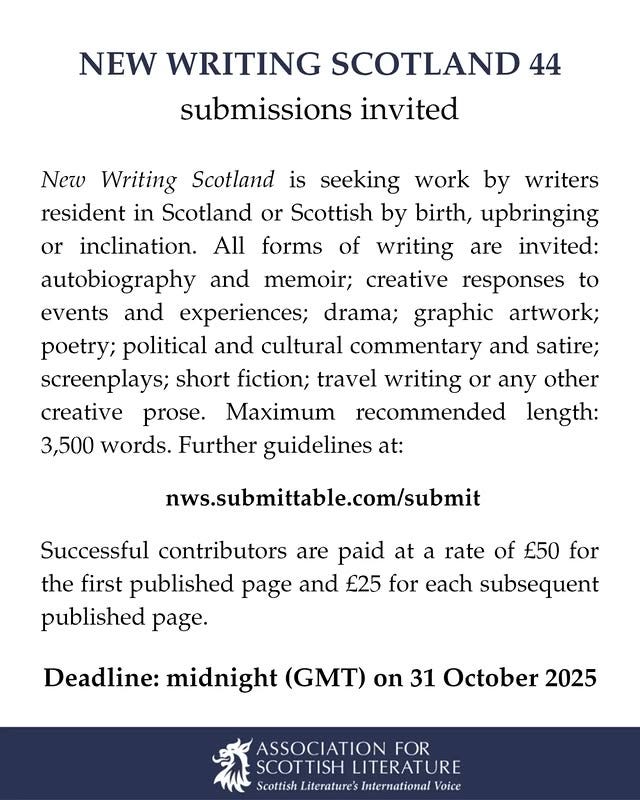 NEW WRITING SCOTLAND 44
submissions invited

New Writing Scotland is seeking work by writers resident in Scotland or Scottish by birth, upbringing or inclination. All forms of writing are invited: autobiography and memoir; creative responses to events and experiences; drama; graphic artwork; poetry; political and cultural commentary and satire; screenplays; short fiction; travel writing or any other creative prose. Maximum recommended length: 3,500 words. Further guidelines at:

nws.submittable.com/submit

Successful contributors are paid at a rate of £50 for the first published page and £25 for each subsequent published page.

Deadline: midnight (GMT) on 31 October 2025

ASSOCIATION FOR SCOTTISH LITERATURE
Scottish Literature's International Voice